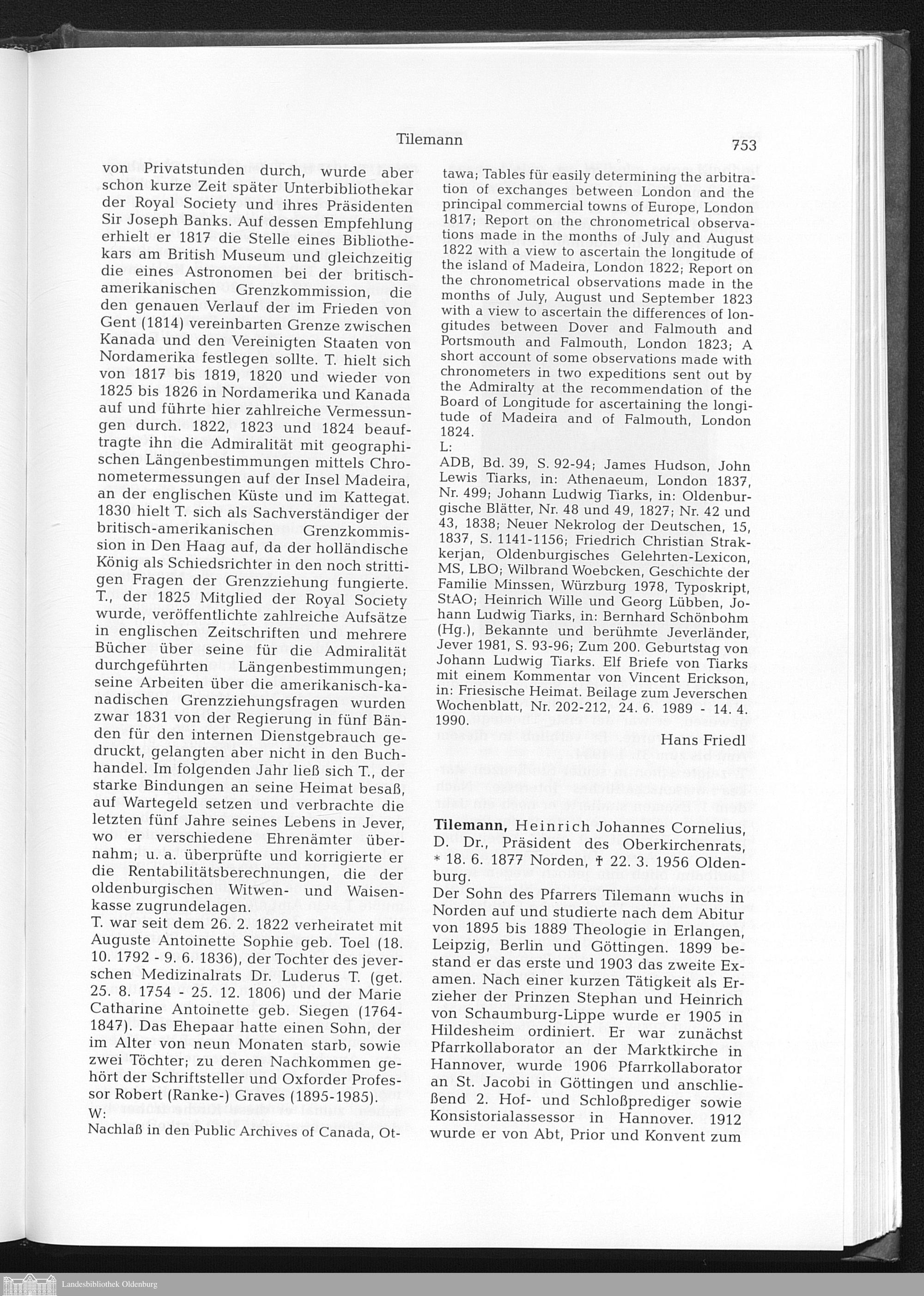 Tilemann

753

von Privatstunden durch, wurde aber schon kurze Zeit später Unterbibliothekar der Royal Society und ihres Präsidenten Sir Joseph Banks. Auf dessen Empfehlung erhielt er 1817 die Stelle eines Bibliothekars am British Museum und gleichzeitig die eines Astronomen bei der britisch-amerikanischen Grenzkommission, die den genauen Verlauf der im Frieden von Gent (1814) vereinbarten Grenze zwischen Kanada und den Vereinigten Staaten von Nordamerika festlegen sollte. T. hielt sich von 1817 bis 1819, 1820 und wieder von 1825 bis 1826 in Nordamerika und Kanada auf und führte hier zahlreiche Vermessungen durch. 1822, 1823 und 1824 beauftragte ihn die Admiralität mit geographischen Längenbestimmungen mittels Chronometermessungen auf der Insel Madeira, an der englischen Küste und im Kattegat. 1830 hielt T. sich als Sachverständiger der britisch-amerikanischen Grenzkommission in Den Haag auf, da der holländische König als Schiedsrichter in den noch strittigen Fragen der Grenzziehung fungierte. T., der 1825 Mitglied der Royal Society wurde, veröffentlichte zahlreiche Aufsätze in englischen Zeitschriften und mehrere Bücher über seine für die Admiralität durchgeführten Längenbestimmungen; seine Arbeiten über die amerikanisch-kanadischen Grenzziehungsfragen wurden zwar 1831 von der Regierung in fünf Bänden für den internen Dienstgebrauch gedruckt, gelangten aber nicht in den Buchhandel. Im folgenden Jahr ließ sich T., der starke Bindungen an seine Heimat besaß, auf Wartegeld setzen und verbrachte die letzten fünf Jahre seines Lebens in Jever, wo er verschiedene Ehrenämter übernahm; u. a. überprüfte und korrigierte er die Rentabilitätsberechnungen, die der oldenburgischen Witwen- und Waisenkasse zugrundelagen.
T. war seit dem 26. 2. 1822 verheiratet mit Auguste Antoinette Sophie geb. Toel (18. 10. 1792 - 9. 6. 1836), der Tochter des jeverschen Medizinalrats Dr. Luderus T. (get. 25. 8. 1754 - 25. 12. 1806) und der Marie Catharine Antoinette geb. Siegen (1764-1847). Das Ehepaar hatte einen Sohn, der im Alter von neun Monaten starb, sowie zwei Töchter; zu deren Nachkommen gehört der Schriftsteller und Oxforder Professor Robert (Ranke-) Graves (1895-1985).
W:
Nachlaß in den Public Archives of Canada, Ottawa; Tables für easily determining the arbitration of exchanges between London and the principal commercial towns of Europe, London 1817; Report on the chronometrical observations made in the months of July and August 1822 with a view to ascertain the longitude of the island of Madeira, London 1822; Report on the chronometrical observations made in the months of July, August und September 1823 with a view to ascertain the differences of longitudes between Dover and Falmouth and Portsmouth and Falmouth, London 1823; A short account of some observations made with chronometers in two expeditions sent out by the Admiralty at the recommendation of the Board of Longitude for ascertaining the longitude of Madeira and of Falmouth, London 1824.
L:
ADB, Bd. 39, S. 92-94; James Hudson, John Lewis Tiarks, in: Athenaeum, London 1837, Nr. 499; Johann Ludwig Tiarks, in: Oldenburgische Blätter, Nr. 48 und 49, 1827; Nr. 42 und 43, 1838; Neuer Nekrolog der Deutschen, 15, 1837, S. 1141-1156; Friedrich Christian Strakkerjan, Oldenburgisches Gelehrten-Lexicon, MS, LBO; Wilbrand Woebcken, Geschichte der Familie Minssen, Würzburg 1978, Typoskript, StAO; Heinrich Wille und Georg Lübben, Johann Ludwig Tiarks, in: Bernhard Schönbohm (Hg.), Bekannte und berühmte Jeverländer, Jever 1981, S. 93-96; Zum 200. Geburtstag von Johann Ludwig Tiarks. Elf Briefe von Tiarks mit einem Kommentar von Vincent Erickson, in: Friesische Heimat. Beilage zum Jeverschen Wochenblatt, Nr. 202-212, 24. 6. 1989 - 14. 4. 1990.

Hans Friedl

Tilemann, Heinrich Johannes Cornelius, D. Dr., Präsident des Oberkirchenrats, * 18. 6. 1877 Norden, † 22. 3. 1956 Oldenburg.
Der Sohn des Pfarrers Tilemann wuchs in Norden auf und studierte nach dem Abitur von 1895 bis 1889 Theologie in Erlangen, Leipzig, Berlin und Göttingen. 1899 bestand er das erste und 1903 das zweite Examen. Nach einer kurzen Tätigkeit als Erzieher der Prinzen Stephan und Heinrich von Schaumburg-Lippe wurde er 1905 in Hildesheim ordiniert. Er war zunächst Pfarrkollaborator an der Marktkirche in Hannover, wurde 1906 Pfarrkollaborator an St. Jacobi in Göttingen und anschließend 2. Hof- und Schloßprediger sowie Konsistorialassessor in Hannover. 1912 wurde er von Abt, Prior und Konvent zum

Landesbibliothek Oldenburg